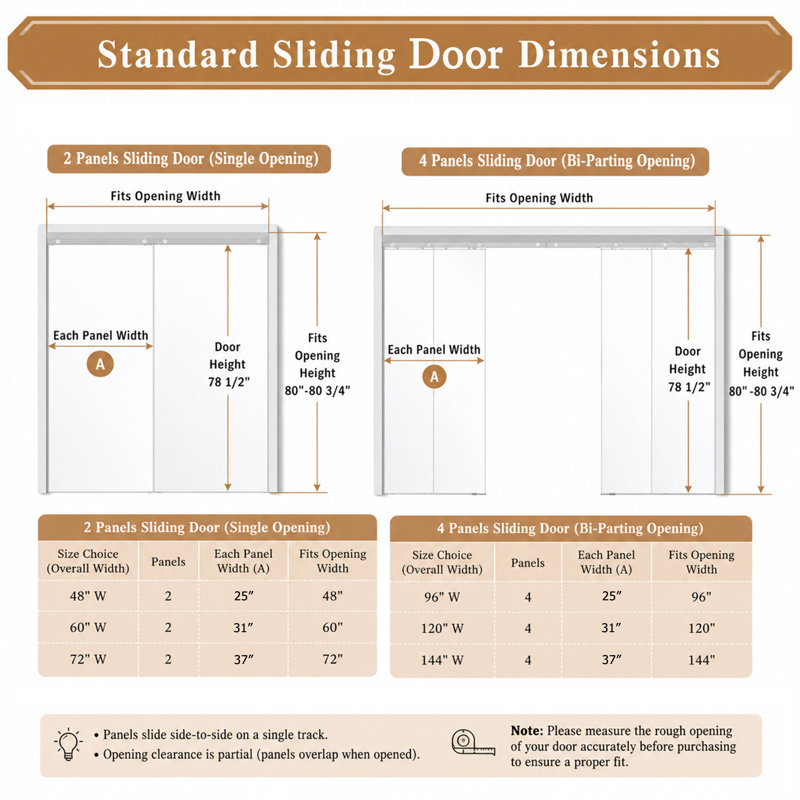 Standard Sliding Door Dimensions

2 Panels Sliding Door (Single Opening)

Fits Opening Width

Each Panel Width

A

Door Height 78 1/2"

Fits Opening Height 80"-80 3/4"

4 Panels Sliding Door (Bi-Parting Opening)

Fits Opening Width

Each Panel Width

A

Door Height 78 1/2"

Fits Opening Height 80" -80 3/4"

2 Panels Sliding Door (Single Opening)

| Size Choice (Overall Width) | Panels | Each Panel Width (A) | Fits Opening Width |
|---|---|---|---|
| 48" W | 2 | 25″ | 48" |
| 60" W | 2 | 31″ | 60" |
| 72" W | 2 | 37″ | 72" |

4 Panels Sliding Door (Bi-Parting Opening)

| Size Choice (Overall Width) | Panels | Each Panel Width (A) | Fits Opening Width |
|---|---|---|---|
| 96" W | 4 | 25″ | 96" |
| 120" W | 4 | 31″ | 120" |
| 144" W | 4 | 37″ | 144" |

• Panels slide side-to-side on a single track.
• Opening clearance is partial (panels overlap when opened).

Note: Please measure the rough opening of your door accurately before purchasing to ensure a proper fit.